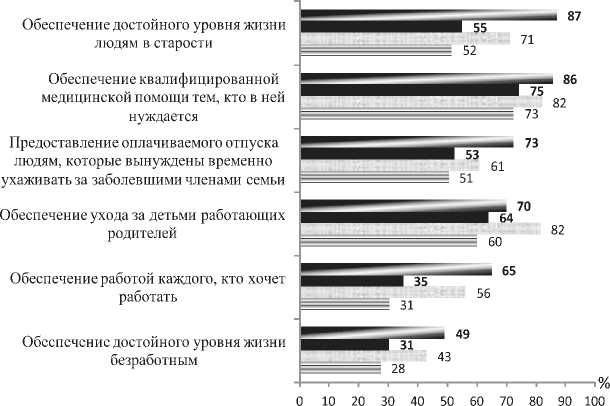 Обеспечение достойного уровня жизни людям в старости
87
55
71
52

Обеспечение квалифицированной медицинской помощи тем, кто в ней нуждается
86
75
82
73

Предоставление оплачиваемого отпуска людям, которые вынуждены временно ухаживать за заболевшими членами семьи
73
53
61
51

Обеспечение ухода за детьми работающих родителей
70
64
82
60

Обеспечение работой каждого, кто хочет работать
65
35
56
31

Обеспечение достойного уровня жизни безработным
49
31
43
28

%
0 10 20 30 40 50 60 70 80 90 100